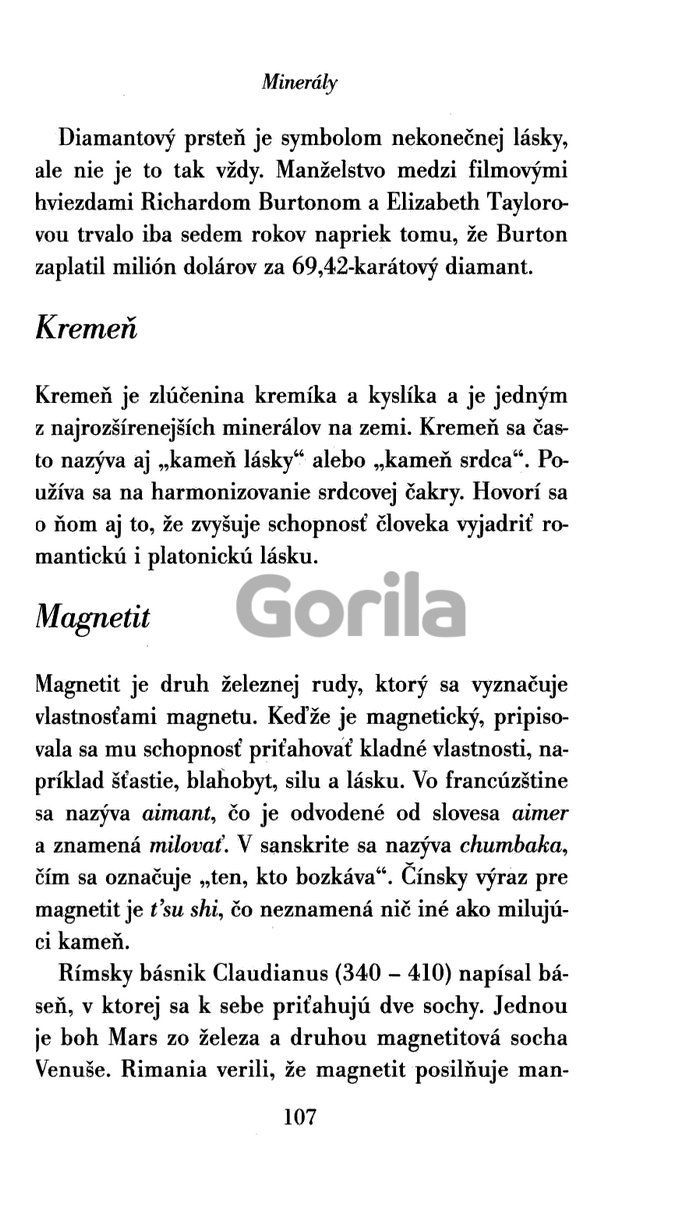 Minerály

Diamantový prsteň je symbolom nekonečnej lásky, ale nie je to tak vždy. Manželstvo medzi filmovými hviezdami Richardom Burtonom a Elizabeth Taylorovou trvalo iba sedem rokov napriek tomu, že Burton zaplatil milión dolárov za 69,42-karátový diamant.

Kremeň

Kremeň je zlúčenina kremíka a kyslíka a je jedným z najrozšírenejších minerálov na zemi. Kremeň sa často nazýva aj „kameň lásky“ alebo „kameň srdca“. Používa sa na harmonizovanie srdcovej čakry. Hovorí sa o ňom aj to, že zvyšuje schopnosť človeka vyjadriť romantickú i platonickú lásku.

Magnetit

Gorila

Magnetit je druh železnej rudy, ktorý sa vyznačuje vlastnosťami magnetu. Keďže je magnetický, pripisovala sa mu schopnosť priťahovať kladné vlastnosti, napríklad šťastie, blahobyt, silu a lásku. Vo francúzštine sa nazýva aimant, čo je odvodené od slovesa aimer a znamená milovať. V sanskrite sa nazýva chumbaka, čím sa označuje „ten, kto bozkáva“. Čínsky výraz pre magnetit je t'su shi, čo neznamená nič iné ako milujúci kameň.

Rímsky básnik Claudianus (340 – 410) napísal báseň, v ktorej sa k sebe priťahujú dve sochy. Jednou je boh Mars zo železa a druhou magnetitová socha Venuše. Rimania verili, že magnetit posilňuje man-

107